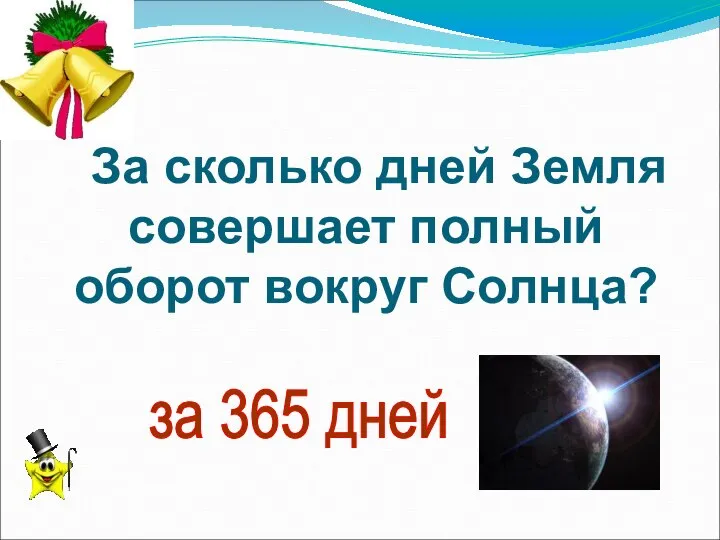 За сколько дней Земля совершает полный оборот вокруг Солнца?

за 365 дней